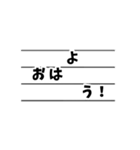 おはよう！